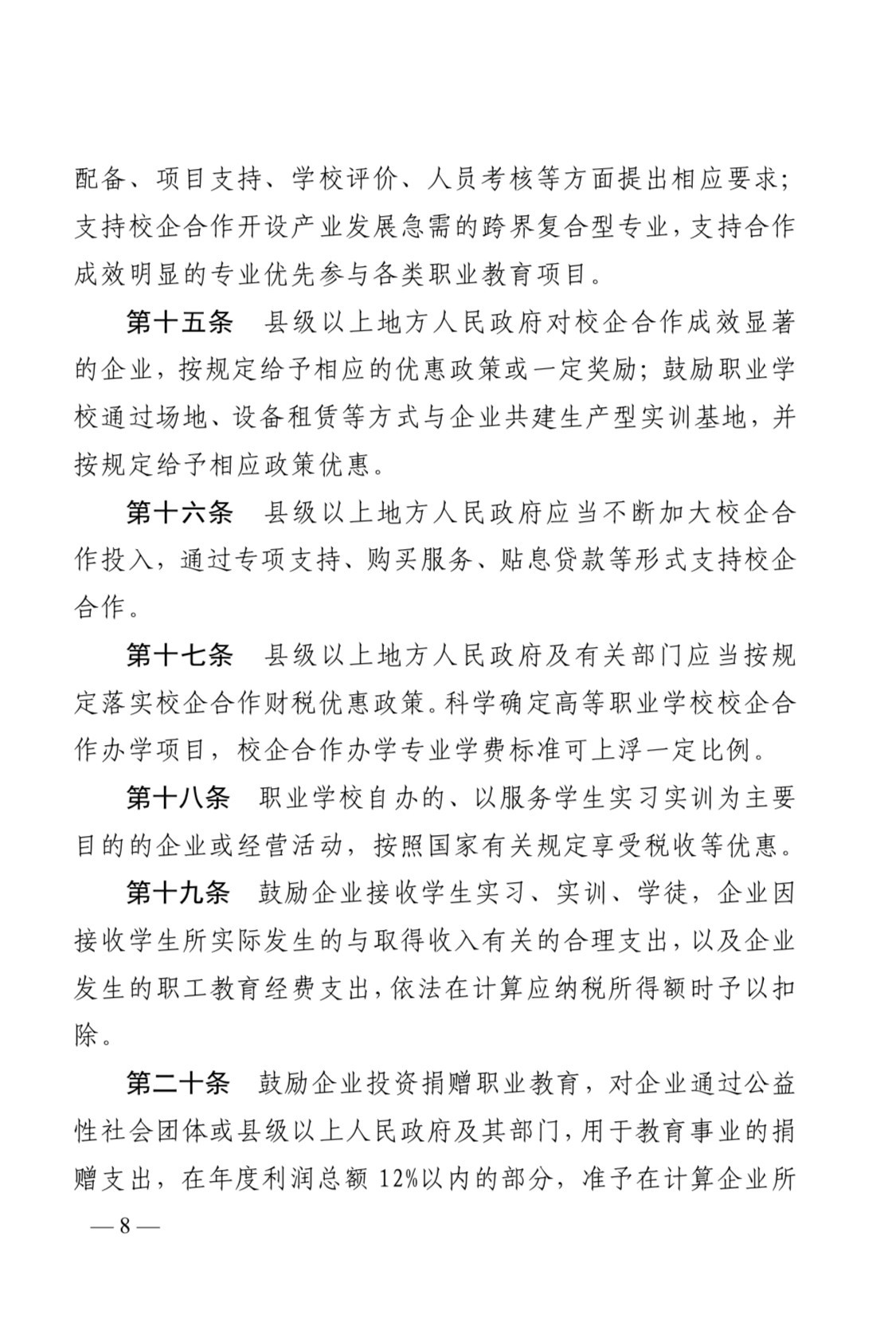 配备、项目支持、学校评价、人员考核等方面提出相应要求；支持校企合作开设产业发展急需的跨界复合型专业，支持合作成效明显的专业优先参与各类职业教育项目。

第十五条　县级以上地方人民政府对校企合作成效显著的企业，按规定给予相应的优惠政策或一定奖励；鼓励职业学校通过场地、设备租赁等方式与企业共建生产型实训基地，并按规定给予相应政策优惠。

第十六条　县级以上地方人民政府应当不断加大校企合作投入，通过专项支持、购买服务、贴息贷款等形式支持校企合作。

第十七条　县级以上地方人民政府及有关部门应当按规定落实校企合作财税优惠政策。科学确定高等职业学校校企合作办学项目，校企合作办学专业学费标准可上浮一定比例。

第十八条　职业学校自办的、以服务学生实习实训为主要目的的企业或经营活动，按照国家有关规定享受税收等优惠。

第十九条　鼓励企业接收学生实习、实训、学徒，企业因接收学生所实际发生的与取得收入有关的合理支出，以及企业发生的职工教育经费支出，依法在计算应纳税所得额时予以扣除。

第二十条　鼓励企业投资捐赠职业教育，对企业通过公益性社会团体或县级以上人民政府及其部门，用于教育事业的捐赠支出，在年度利润总额 12%以内的部分，准予在计算企业所

— 8 —